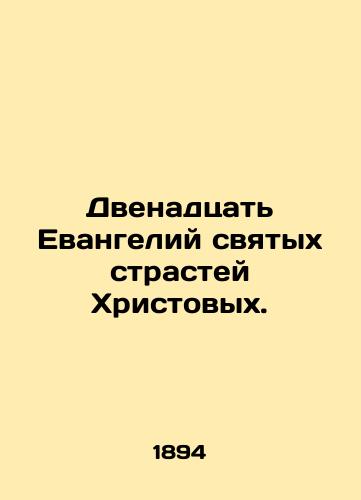 Двенадцать Евангелий святых страстей Христовых.

1894